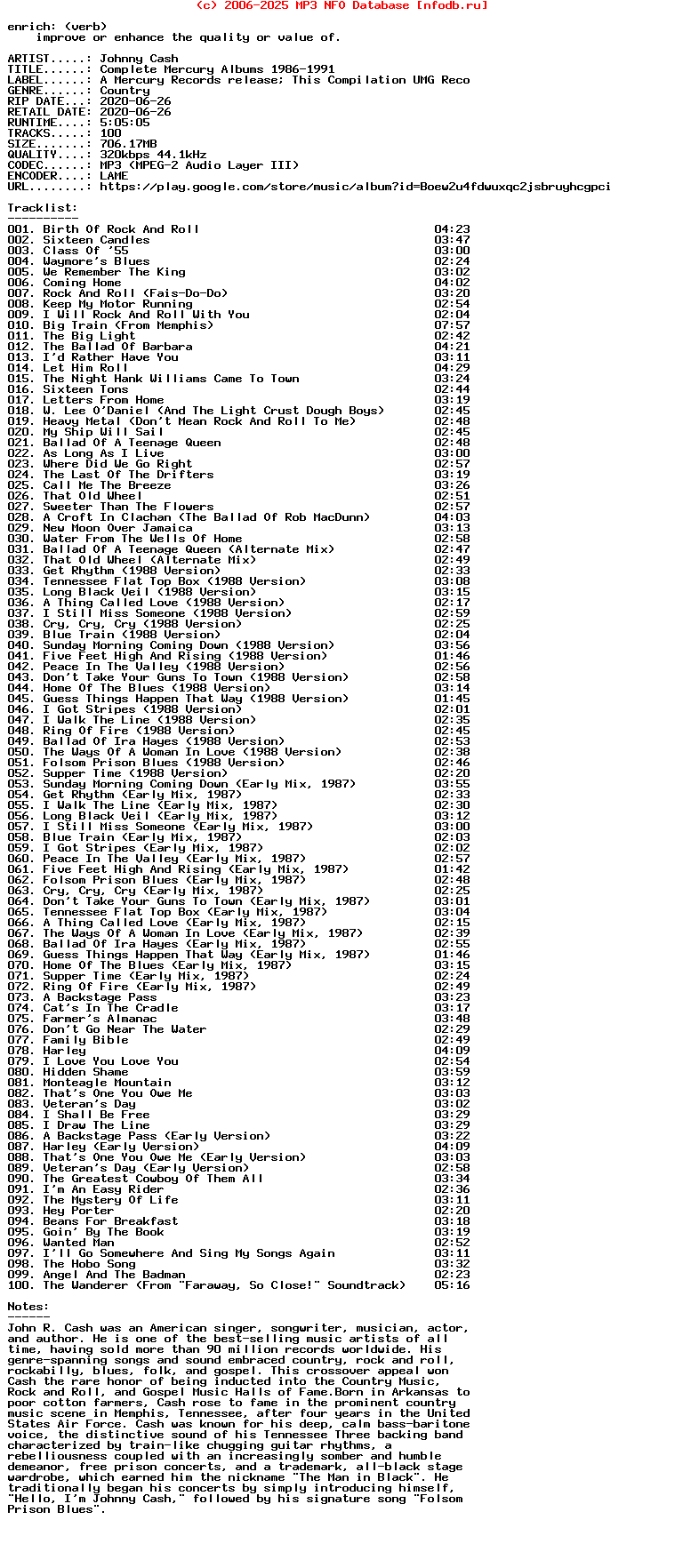 (c) 2006-2025 MP3 NFO Database [nfodb.ru]

enrich: (verb)
improve or enhance the quality or value of.

ARTIST.....: Johnny Cash
TITLE......: Complete Mercury Albums 1986-1991
LABEL......: A Mercury Records release; This Compilation UMG Reco
GENRE......: Country
RIP DATE...: 2020-06-26
RETAIL DATE: 2020-06-26
RUNTIME....: 5:05:05
TRACKS.....: 100
SIZE.......: 706.17MB
QUALITY....: 320kbps 44.1kHz
CODEC......: MP3 (MPEG-2 Audio Layer III)
ENCODER....: LAME
URL........: https://play.google.com/store/music/album?id=Boew2u4fdwuxqc2jsbruyhcgpci

Tracklist:
----------

001. Birth Of Rock And Roll 04:23
002. Sixteen Candles 03:47
003. Class Of '55 03:00
004. Waymore's Blues 02:24
005. We Remember The King 03:02
006. Coming Home 04:02
007. Rock And Roll (Fais-Do-Do) 03:20
008. Keep My Motor Running 02:54
009. I Will Rock And Roll With You 02:04
010. Big Train (From Memphis) 07:57
011. The Big Light 02:42
012. The Ballad Of Barbara 04:21
013. I'd Rather Have You 03:11
014. Let Him Roll 04:29
015. The Night Hank Williams Came To Town 03:24
016. Sixteen Tons 02:44
017. Letters From Home 03:19
018. W. Lee O'Daniel (And The Light Crust Dough Boys) 02:45
019. Heavy Metal (Don't Mean Rock And Roll To Me) 02:48
020. My Ship Will Sail 02:45
021. Ballad Of A Teenage Queen 02:48
022. As Long As I Live 03:00
023. Where Did We Go Right 02:57
024. The Last Of The Drifters 03:19
025. Call Me The Breeze 03:26
026. That Old Wheel 02:51
027. Sweeter Than The Flowers 02:57
028. A Croft In Clachan (The Ballad Of Rob MacDunn) 04:03
029. New Moon Over Jamaica 03:13
030. Water From The Wells Of Home 02:58
031. Ballad Of A Teenage Queen (Alternate Mix) 02:47
032. That Old Wheel (Alternate Mix) 02:49
033. Get Rhythm (1988 Version) 02:33
034. Tennessee Flat Top Box (1988 Version) 03:08
035. Long Black Veil (1988 Version) 03:15
036. A Thing Called Love (1988 Version) 02:17
037. I Still Miss Someone (1988 Version) 02:59
038. Cry, Cry, Cry (1988 Version) 02:25
039. Blue Train (1988 Version) 02:04
040. Sunday Morning Coming Down (1988 Version) 03:56
041. Five Feet High And Rising (1988 Version) 01:46
042. Peace In The Valley (1988 Version) 02:56
043. Don't Take Your Guns To Town (1988 Version) 02:58
044. Home Of The Blues (1988 Version) 03:14
045. Guess Things Happen That Way (1988 Version) 01:45
046. I Got Stripes (1988 Version) 02:01
047. I Walk The Line (1988 Version) 02:35
048. Ring Of Fire (1988 Version) 02:45
049. Ballad Of Ira Hayes (1988 Version) 02:53
050. The Ways Of A Woman In Love (1988 Version) 02:38
051. Folsom Prison Blues (1988 Version) 02:46
052. Supper Time (1988 Version) 02:20
053. Sunday Morning Coming Down (Early Mix, 1987) 03:55
054. Get Rhythm (Early Mix, 1987) 02:33
055. I Walk The Line (Early Mix, 1987) 02:30
056. Long Black Veil (Early Mix, 1987) 03:12
057. I Still Miss Someone (Early Mix, 1987) 03:00
058. Blue Train (Early Mix, 1987) 02:03
059. I Got Stripes (Early Mix, 1987) 02:02
060. Peace In The Valley (Early Mix, 1987) 02:57
061. Five Feet High And Rising (Early Mix, 1987) 01:42
062. Folsom Prison Blues (Early Mix, 1987) 02:48
063. Cry, Cry, Cry (Early Mix, 1987) 02:25
064. Don't Take Your Guns To Town (Early Mix, 1987) 03:01
065. Tennessee Flat Top Box (Early Mix, 1987) 03:04
066. A Thing Called Love (Early Mix, 1987) 02:15
067. The Ways Of A Woman In Love (Early Mix, 1987) 02:39
068. Ballad Of Ira Hayes (Early Mix, 1987) 02:55
069. Guess Things Happen That Way (Early Mix, 1987) 01:46
070. Home Of The Blues (Early Mix, 1987) 03:15
071. Supper Time (Early Mix, 1987) 02:24
072. Ring Of Fire (Early Mix, 1987) 02:49
073. A Backstage Pass 03:23
074. Cat's In The Cradle 03:17
075. Farmer's Almanac 03:48
076. Don't Go Near The Water 02:29
077. Family Bible 02:49
078. Harley 04:09
079. I Love You Love You 02:54
080. Hidden Shame 03:59
081. Monteagle Mountain 03:12
082. That's One You Owe Me 03:03
083. Veteran's Day 03:02
084. I Shall Be Free 03:29
085. I Draw The Line 03:29
086. A Backstage Pass (Early Version) 03:22
087. Harley (Early Version) 04:09
088. That's One You Owe Me (Early Version) 03:03
089. Veteran's Day (Early Version) 02:58
090. The Greatest Cowboy Of Them All 03:34
091. I'm An Easy Rider 02:36
092. The Mystery Of Life 03:11
093. Hey Porter 02:20
094. Beans For Breakfast 03:18
095. Goin' By The Book 03:19
096. Wanted Man 02:52
097. I'll Go Somewhere And Sing My Songs Again 03:11
098. The Hobo Song 03:32
099. Angel And The Badman 02:23
100. The Wanderer (From "Faraway, So Close!" Soundtrack) 05:16

Notes:
------

John R. Cash was an American singer, songwriter, musician, actor, and author. He is one of the best-selling music artists of all time, having sold more than 90 million records worldwide. His genre-spanning songs and sound embraced country, rock and roll, rockabilly, blues, folk, and gospel. This crossover appeal won Cash the rare honor of being inducted into the Country Music, Rock and Roll, and Gospel Music Halls of Fame.Born in Arkansas to poor cotton farmers, Cash rose to fame in the prominent country music scene in Memphis, Tennessee, after four years in the United States Air Force. Cash was known for his deep, calm bass-baritone voice, the distinctive sound of his Tennessee Three backing band characterized by train-like chugging guitar rhythms, a rebelliousness coupled with an increasingly somber and humble demeanor, free prison concerts, and a trademark, all-black stage wardrobe, which earned him the nickname "The Man in Black". He traditionally began his concerts by simply introducing himself, "Hello, I'm Johnny Cash," followed by his signature song "Folsom Prison Blues".